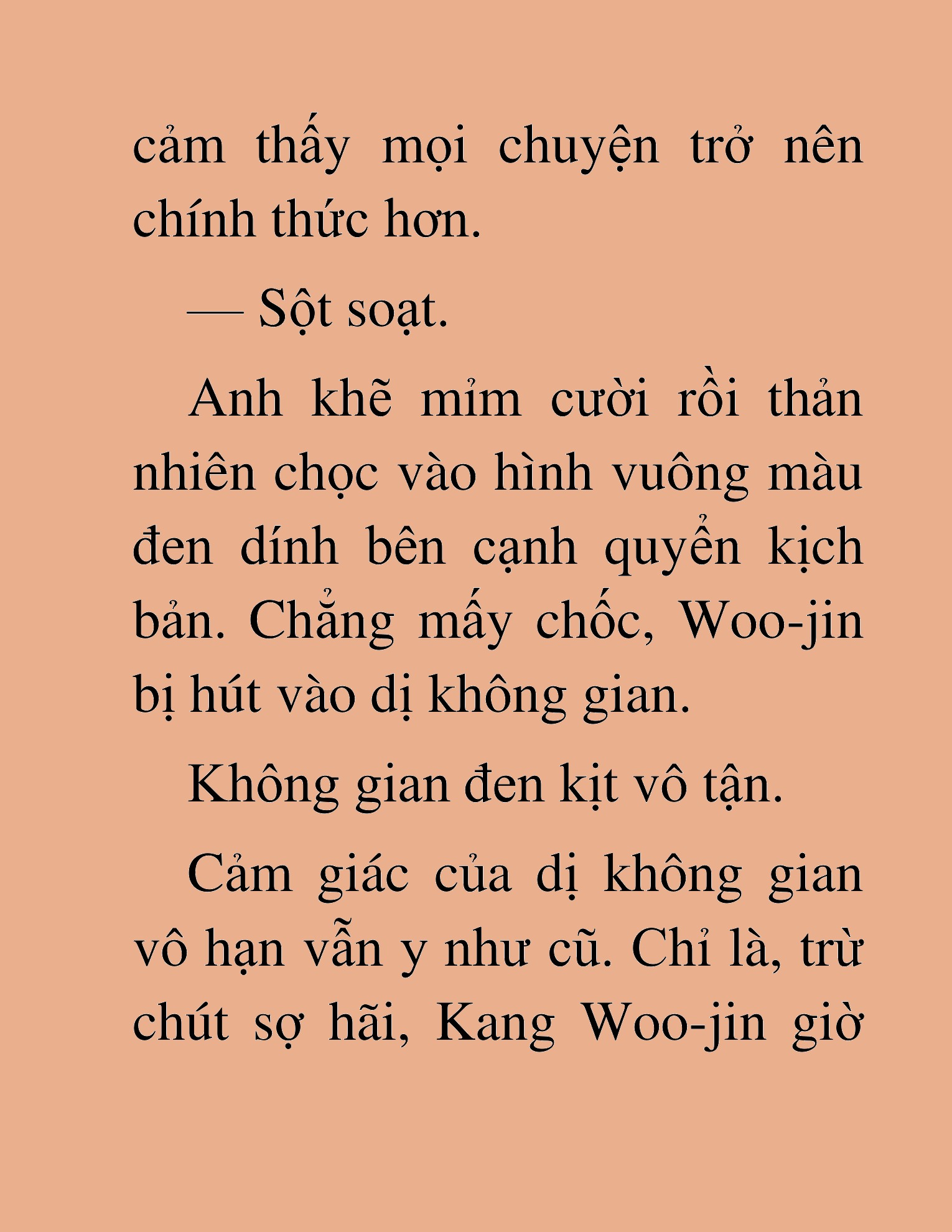 cảm thấy mọi chuyện trở nên chính thức hơn.

— Sột soạt.

Anh khẽ mỉm cười rồi thản nhiên chọc vào hình vuông màu đen dính bên cạnh quyển kịch bản. Chẳng mấy chốc, Woo-jin bị hút vào dị không gian.

Không gian đen kịt vô tận.

Cảm giác của dị không gian vô hạn vẫn y như cũ. Chỉ là, trừ chút sợ hãi, Kang Woo-jin giờ